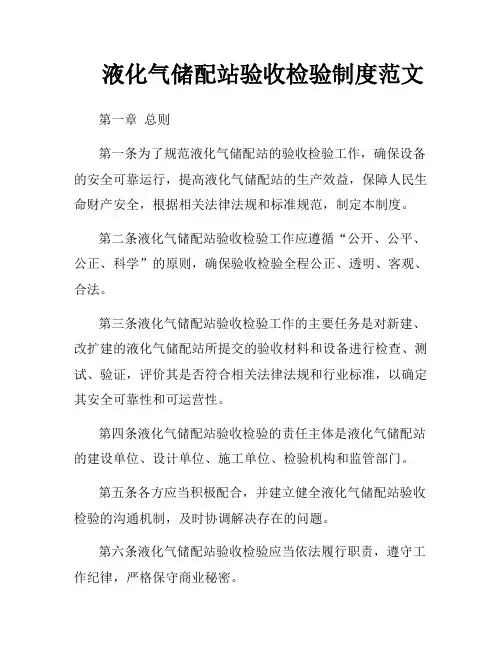 液化气储配站验收检验制度范文

第一章 总则

第一条为了规范液化气储配站的验收检验工作，确保设备的安全可靠运行，提高液化气储配站的生产效益，保障人民生命财产安全，根据相关法律法规和标准规范，制定本制度。

第二条液化气储配站验收检验工作应遵循“公开、公平、公正、科学”的原则，确保验收检验全程公正、透明、客观、合法。

第三条液化气储配站验收检验工作的主要任务是对新建、改扩建的液化气储配站所提交的验收材料和设备进行检查、测试、验证，评价其是否符合相关法律法规和行业标准，以确定其安全可靠性和可运营性。

第四条液化气储配站验收检验的责任主体是液化气储配站的建设单位、设计单位、施工单位、检验机构和监管部门。

第五条各方应当积极配合，并建立健全液化气储配站验收检验的沟通机制，及时协调解决存在的问题。

第六条液化气储配站验收检验应当依法履行职责，遵守工作纪律，严格保守商业秘密。